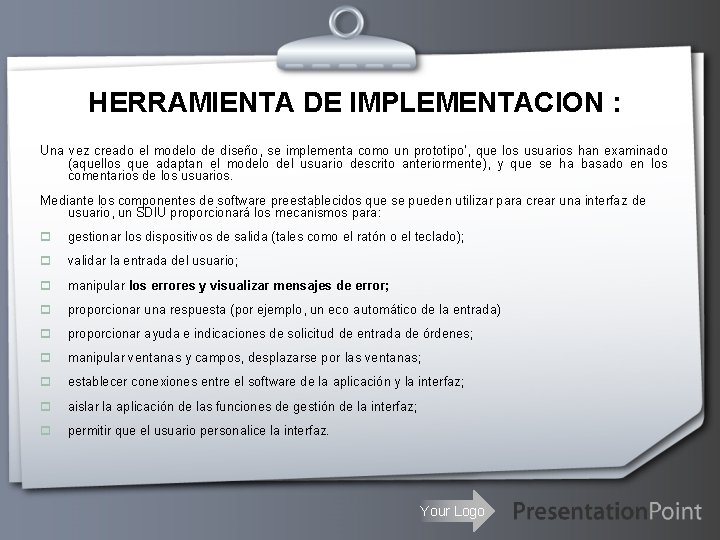 HERRAMIENTA DE IMPLEMENTACION :

Una vez creado el modelo de diseño, se implementa como un prototipo', que los usuarios han examinado (aquellos que adaptan el modelo del usuario descrito anteriormente), y que se ha basado en los comentarios de los usuarios.

Mediante los componentes de software preestablecidos que se pueden utilizar para crear una interfaz de usuario, un SDIU proporcionará los mecanismos para:

gestionar los dispositivos de salida (tales como el ratón o el teclado);

validar la entrada del usuario;

manipular los errores y visualizar mensajes de error;

proporcionar una respuesta (por ejemplo, un eco automático de la entrada)

proporcionar ayuda e indicaciones de solicitud de entrada de órdenes;

manipular ventanas y campos, desplazarse por las ventanas;

establecer conexiones entre el software de la aplicación y la interfaz;

aislar la aplicación de las funciones de gestión de la interfaz;

permitir que el usuario personalice la interfaz.

Your Logo

PresentationPoint